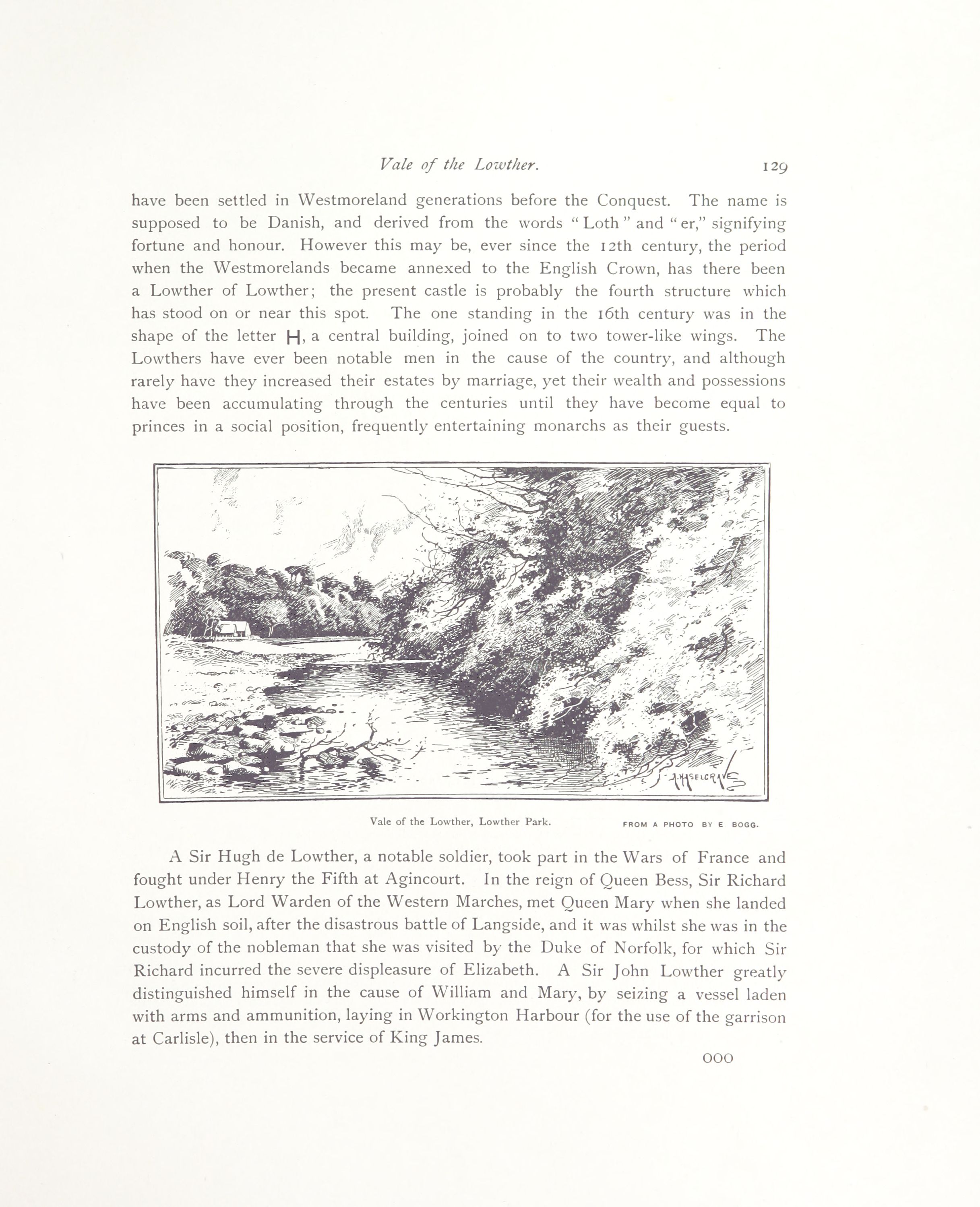 Vale of the Lowther. 129

have been settled in Westmoreland generations before the Conquest. The name is supposed to be Danish, and derived from the words "Loth" and "er," signifying fortune and honour. However this may be, ever since the 12th century, the period when the Westmorelands became annexed to the English Crown, has there been a Lowther of Lowther; the present castle is probably the fourth structure which has stood on or near this spot. The one standing in the 16th century was in the shape of the letter H, a central building, joined on to two tower-like wings. The Lowthers have ever been notable men in the cause of the country, and although rarely have they increased their estates by marriage, yet their wealth and possessions have been accumulating through the centuries until they have become equal to princes in a social position, frequently entertaining monarchs as their guests.

A. HASELGRAVE

Vale of the Lowther, Lowther Park. FROM A PHOTO BY E BOGG.

A Sir Hugh de Lowther, a notable soldier, took part in the Wars of France and fought under Henry the Fifth at Agincourt. In the reign of Queen Bess, Sir Richard Lowther, as Lord Warden of the Western Marches, met Queen Mary when she landed on English soil, after the disastrous battle of Langside, and it was whilst she was in the custody of the nobleman that she was visited by the Duke of Norfolk, for which Sir Richard incurred the severe displeasure of Elizabeth. A Sir John Lowther greatly distinguished himself in the cause of William and Mary, by seizing a vessel laden with arms and ammunition, laying in Workington Harbour (for the use of the garrison at Carlisle), then in the service of King James.

OOO